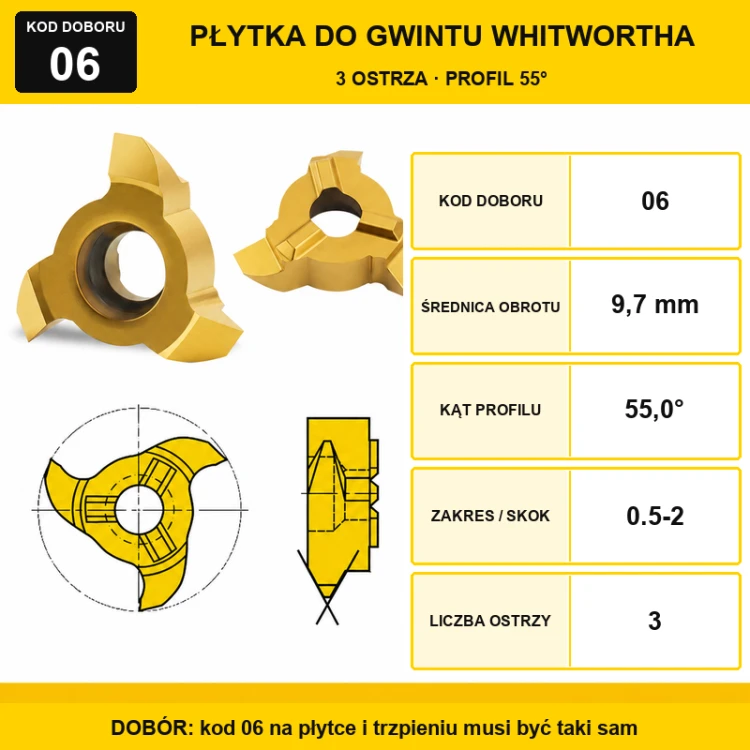 KOD DOBORU
06

PŁYTKA DO GWINTU WHITWORTHA
3 OSTRZA · PROFIL 55°

| KOD DOBORU | 06 |
|---|---|
| ŚREDNICA OBROTU | 9,7 mm |
| KĄT PROFILU | 55,0° |
| ZAKRES / SKOK | 0.5-2 |
| LICZBA OSTRZY | 3 |

DOBÓR: kod 06 na płytce i trzpieniu musi być taki sam